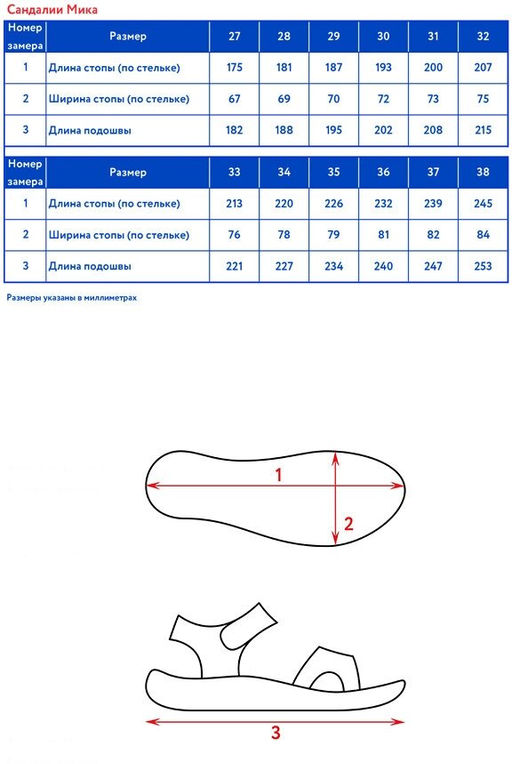 Сандалии Мика

| Номер замера | Размер | 27 | 28 | 29 | 30 | 31 | 32 |
|---|---|---|---|---|---|---|---|
| 1 | Длина стопы (по стельке) | 175 | 181 | 187 | 193 | 200 | 207 |
| 2 | Ширина стопы (по стельке) | 67 | 69 | 70 | 72 | 73 | 75 |
| 3 | Длина подошвы | 182 | 188 | 195 | 202 | 208 | 215 |

| Номер замера | Размер | 33 | 34 | 35 | 36 | 37 | 38 |
|---|---|---|---|---|---|---|---|
| 1 | Длина стопы (по стельке) | 213 | 220 | 226 | 232 | 239 | 245 |
| 2 | Ширина стопы (по стельке) | 76 | 78 | 79 | 81 | 82 | 84 |
| 3 | Длина подошвы | 221 | 227 | 234 | 240 | 247 | 253 |

Размеры указаны в миллиметрах

1

2

3